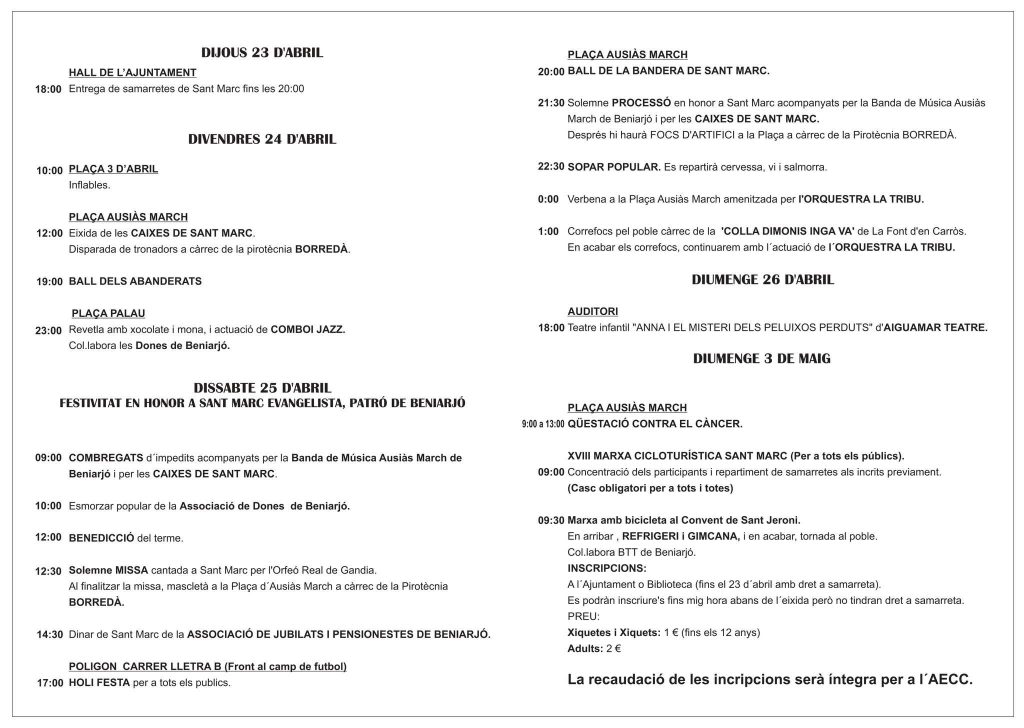 DIJOUS 23 D'ABRIL

HALL DE L'AJUNTAMENT

18:00 Entrega de samarretes de Sant Marc fins les 20:00

DIVENDRES 24 D'ABRIL

10:00 PLAÇA 3 D'ABRIL
Inflables.

PLAÇA AUSIÀS MARCH
12:00 Eixida de les CAIXES DE SANT MARC.
Disparada de tronadors a càrrec de la pirotècnia BORREDÀ.

19:00 BALL DELS ABANDERATS

PLAÇA PALAU
23:00 Revetla amb xocolate i mona, i actuació de COMBOI JAZZ.
Col.labora les Dones de Beniarjó.

DISSABTE 25 D'ABRIL
FESTIVITAT EN HONOR A SANT MARC EVANGELISTA, PATRÓ DE BENIARJÓ

09:00 COMBREGATS d´impedits acompanyats per la Banda de Música Ausiàs March de Beniarjó i per les CAIXES DE SANT MARC.

10:00 Esmorzar popular de la Associació de Dones de Beniarjó.

12:00 BENEDICCIÓ del terme.

12:30 Solemne MISSA cantada a Sant Marc per l'Orfeó Real de Gandia.
Al finalitzar la missa, mascletà a la Plaça d´Ausiàs March a càrrec de la Pirotècnia BORREDÀ.

14:30 Dinar de Sant Marc de la ASSOCIACIÓ DE JUBILATS I PENSIONESTES DE BENIARJÓ.

POLIGON CARRER LLETRA B (Front al camp de futbol)
17:00 HOLI FESTA per a tots els publics.

PLAÇA AUSIÀS MARCH
20:00 BALL DE LA BANDERA DE SANT MARC.

21:30 Solemne PROCESSÓ en honor a Sant Marc acompanyats per la Banda de Música Ausiàs March de Beniarjó i per les CAIXES DE SANT MARC.
Després hi haurà FOCS D'ARTIFICI a la Plaça a càrrec de la Pirotècnia BORREDÀ.

22:30 SOPAR POPULAR. Es repartirà cervessa, vi i salmorra.

0:00 Verbena a la Plaça Ausiàs March amenitzada per l'ORQUESTRA LA TRIBU.

1:00 Correfocs pel poble càrrec de la 'COLLA DIMONIS INGA VA' de La Font d'en Carròs.
En acabar els correfocs, continuarem amb l´actuació de l´ORQUESTRA LA TRIBU.

DIUMENGE 26 D'ABRIL

AUDITORI
18:00 Teatre infantil "ANNA I EL MISTERI DELS PELUIXOS PERDUTS" d'AIGUAMAR TEATRE.

DIUMENGE 3 DE MAIG

PLAÇA AUSIÀS MARCH
9:00 a 13:00 QÜESTACIÓ CONTRA EL CÀNCER.

XVIII MARXA CICLOTURÍSTICA SANT MARC (Per a tots els públics).
09:00 Concentració dels participants i repartiment de samarretes als incrits previament.
(Casc obligatori per a tots i totes)

09:30 Marxa amb bicicleta al Convent de Sant Jeroni.
En arribar , REFRIGERI i GIMCANA, i en acabar, tornada al poble.
Col.labora BTT de Beniarjó.
INSCRIPCIONS:
A l´Ajuntament o Biblioteca (fins el 23 d´abril amb dret a samarreta).
Es podràn inscriure's fins mig hora abans de l´eixida però no tindran dret a samarreta.
PREU:
Xiquetes i Xiquets: 1 € (fins els 12 anys)
Adults: 2 €

La recaudació de les incripcions serà íntegra per a l´AECC.